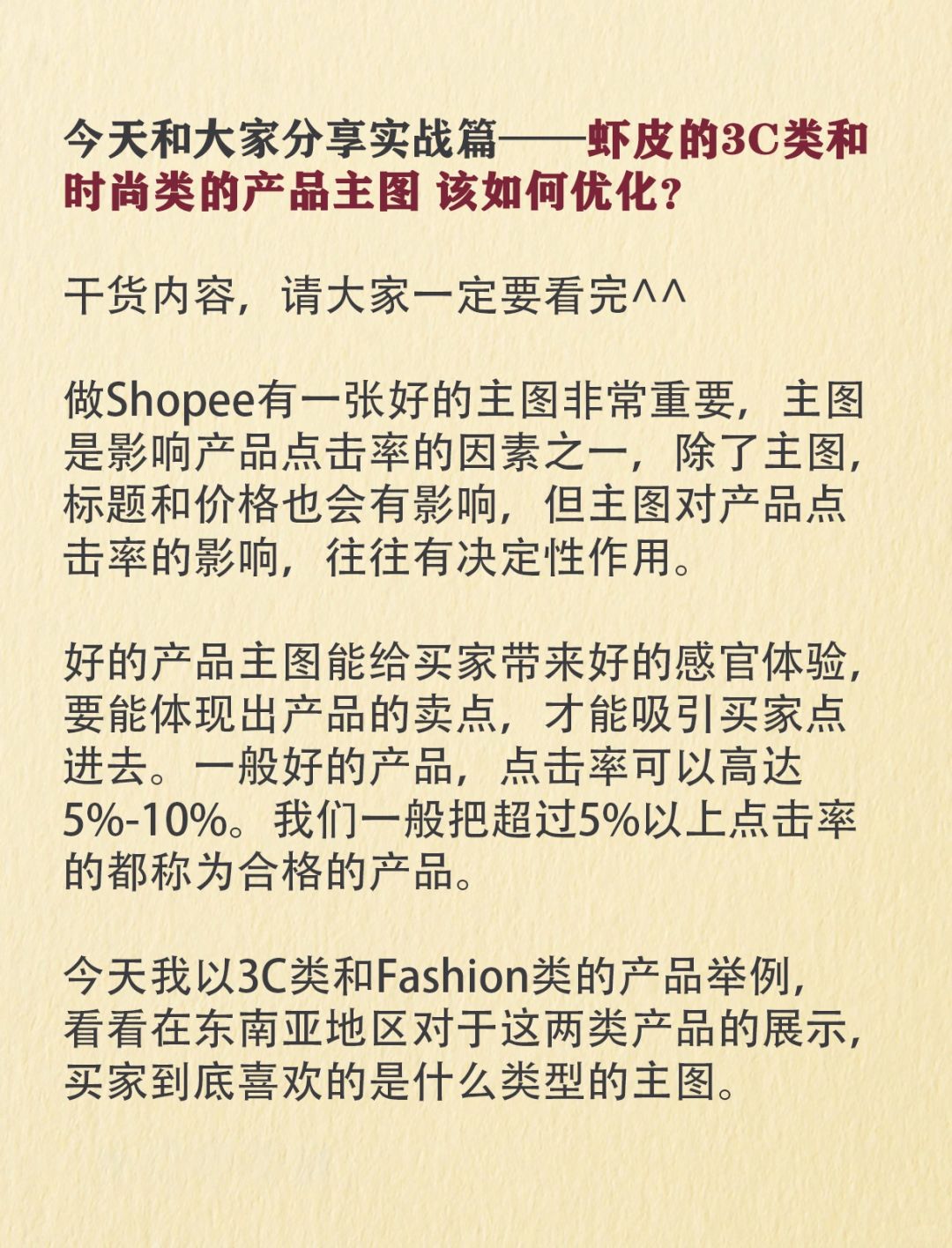 今天和大家分享实战篇——虾皮的3C类和时尚类的产品主图 该如何优化？

干货内容，请大家一定要看完^^

做Shopee有一张好的主图非常重要，主图是影响产品点击率的因素之一，除了主图，标题和价格也会有影响，但主图对产品点击率的影响，往往有决定性作用。

好的产品主图能给买家带来好的感官体验，要能体现出产品的卖点，才能吸引买家点进去。一般好的产品，点击率可以高达5%-10%。我们一般把超过5%以上点击率的都称为合格的产品。

今天我以3C类和Fashion类的产品举例，看看在东南亚地区对于这两类产品的展示，买家到底喜欢的是什么类型的主图。